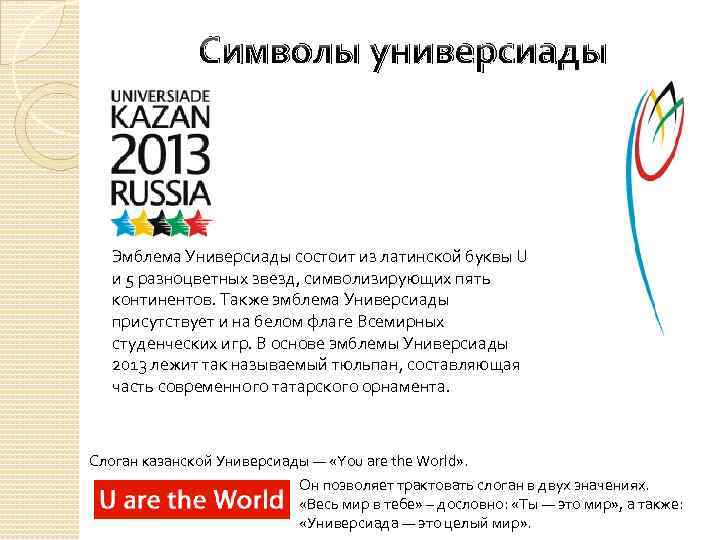 Символы универсиады

UNIVERSIADE
KAZAN
2013
RUSSIA

Эмблема Универсиады состоит из латинской буквы U и 5 разноцветных звезд, символизирующих пять континентов. Также эмблема Универсиады присутствует и на белом флаге Всемирных студенческих игр. В основе эмблемы Универсиады 2013 лежит так называемый тюльпан, составляющая часть современного татарского орнамента.

Слоган казанской Универсиады — «You are the World».

U are the World

Он позволяет трактовать слоган в двух значениях. «Весь мир в тебе» – дословно: «Ты — это мир», а также: «Универсиада — это целый мир».